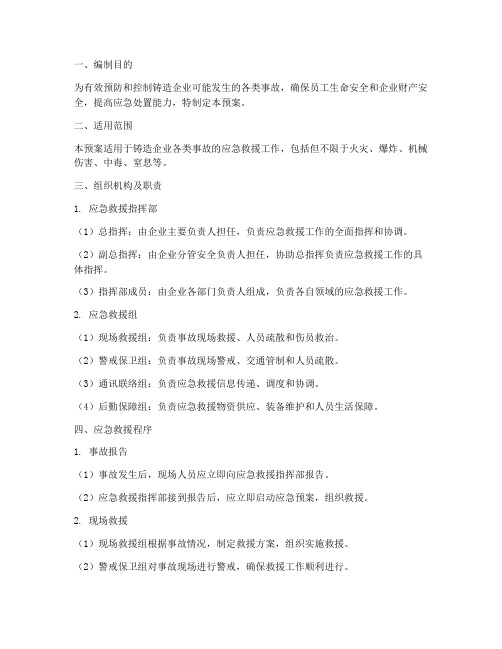 一、编制目的

为有效预防和控制铸造企业可能发生的各类事故，确保员工生命安全和企业财产安全，提高应急处置能力，特制定本预案。

二、适用范围

本预案适用于铸造企业各类事故的应急救援工作，包括但不限于火灾、爆炸、机械伤害、中毒、窒息等。

三、组织机构及职责

1. 应急救援指挥部

（1）总指挥：由企业主要负责人担任，负责应急救援工作的全面指挥和协调。

（2）副总指挥：由企业分管安全负责人担任，协助总指挥负责应急救援工作的具体指挥。

（3）指挥部成员：由企业各部门负责人组成，负责各自领域的应急救援工作。

2. 应急救援组

（1）现场救援组：负责事故现场救援、人员疏散和伤员救治。

（2）警戒保卫组：负责事故现场警戒、交通管制和人员疏散。

（3）通讯联络组：负责应急救援信息传递、调度和协调。

（4）后勤保障组：负责应急救援物资供应、装备维护和人员生活保障。

四、应急救援程序

1. 事故报告

（1）事故发生后，现场人员应立即向应急救援指挥部报告。

（2）应急救援指挥部接到报告后，应立即启动应急预案，组织救援。

2. 现场救援

（1）现场救援组根据事故情况，制定救援方案，组织实施救援。

（2）警戒保卫组对事故现场进行警戒，确保救援工作顺利进行。